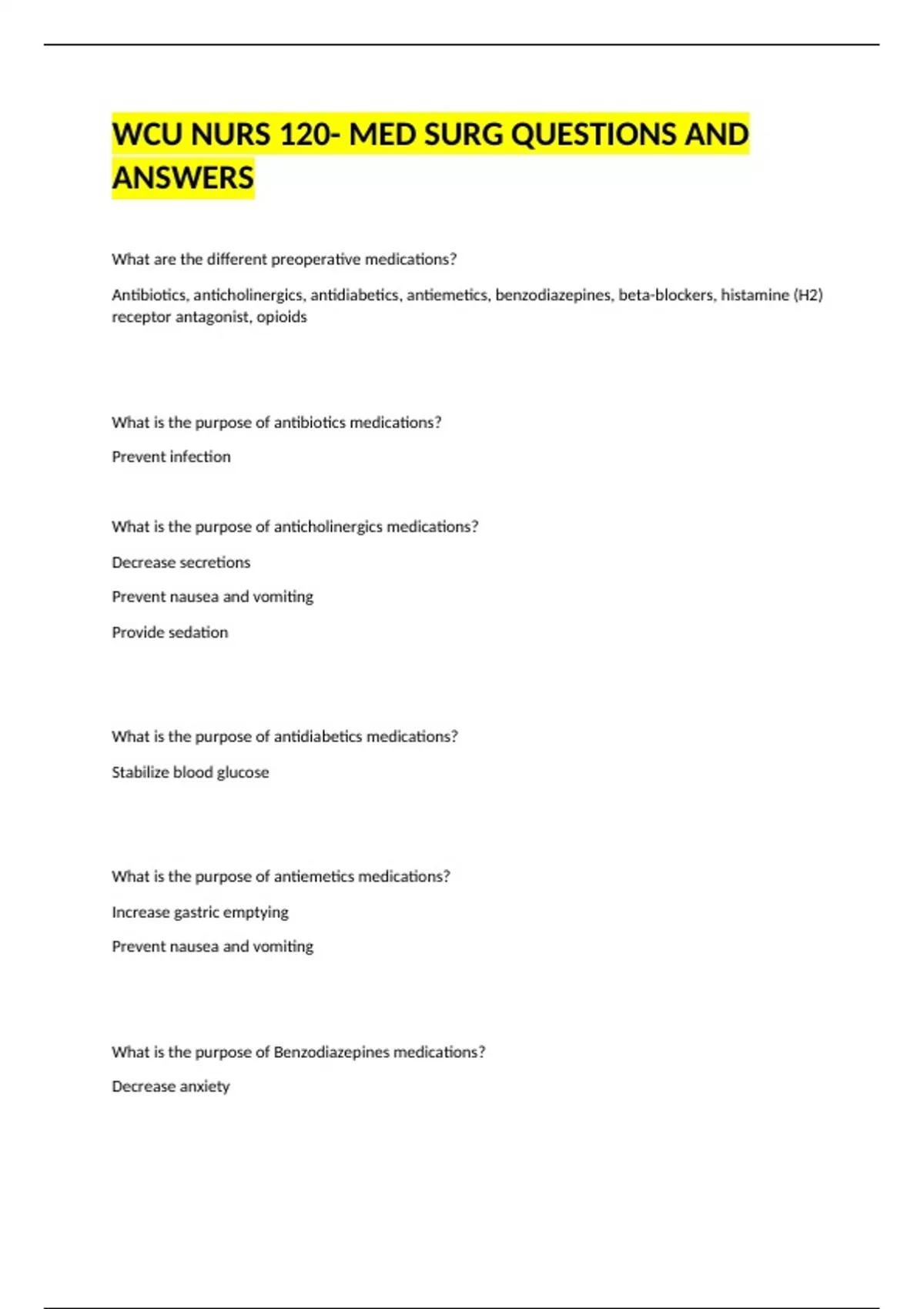 WCU NURS 120- MED SURG QUESTIONS AND ANSWERS

What are the different preoperative medications?

Antibiotics, anticholinergics, antidiabetics, antiemetics, benzodiazepines, beta-blockers, histamine (H2) receptor antagonist, opioids

What is the purpose of antibiotics medications?

Prevent infection

What is the purpose of anticholinergics medications?

Decrease secretions

Prevent nausea and vomiting

Provide sedation

What is the purpose of antidiabetics medications?

Stabilize blood glucose

What is the purpose of antiemetics medications?

Increase gastric emptying

Prevent nausea and vomiting

What is the purpose of Benzodiazepines medications?

Decrease anxiety